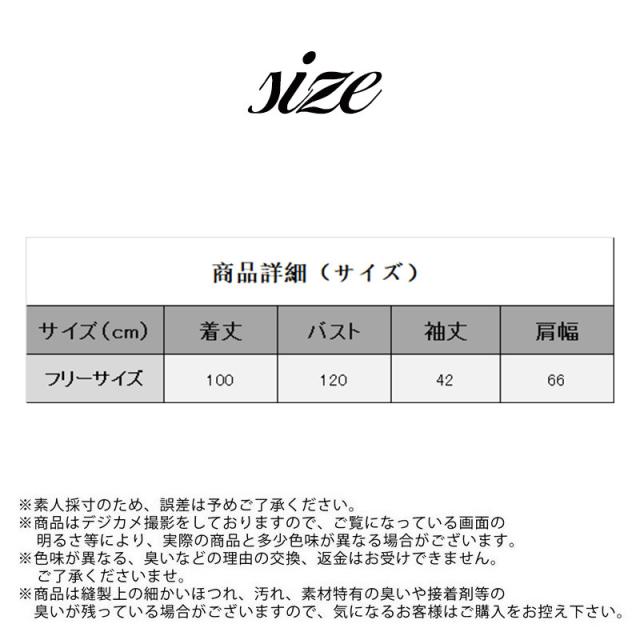 size

商品詳細（サイズ）

| サイズ(cm) | 着丈 | バスト | 袖丈 | 肩幅 |
|---|---|---|---|---|
| フリーサイズ | 100 | 120 | 42 | 66 |

※素人採寸のため、誤差は予めご了承ください。
※商品はデジカメ撮影をしておりますので、ご覧になっている画面の明るさ等により、実際の商品と多少色味が異なる場合がございます。
※色味が異なる、臭いなどの理由の交換、返金はお受けできません。ご了承くださいませ。
※商品は縫製上の細かいほつれ、汚れ、素材特有の臭いや接着剤等の臭いが残っている場合がございますので、気になるお客様はご購入をお控え下さい。